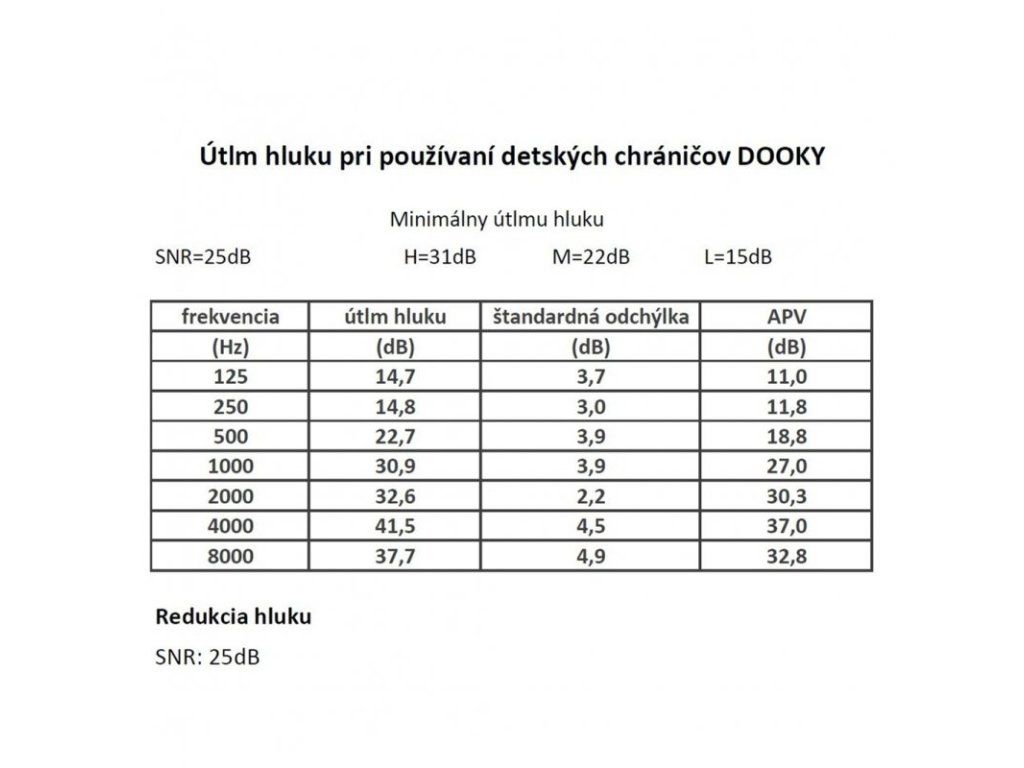 Útlm hluku pri používaní detských chráničov DOOKY

Minimálny útlmu hluku

SNR=25dB H=31dB M=22dB L=15dB

| frekvencia | útlm hluku | štandardná odchýlka | APV |
|---|---|---|---|
| (Hz) | (dB) | (dB) | (dB) |
| 125 | 14,7 | 3,7 | 11,0 |
| 250 | 14,8 | 3,0 | 11,8 |
| 500 | 22,7 | 3,9 | 18,8 |
| 1000 | 30,9 | 3,9 | 27,0 |
| 2000 | 32,6 | 2,2 | 30,3 |
| 4000 | 41,5 | 4,5 | 37,0 |
| 8000 | 37,7 | 4,9 | 32,8 |

Redukcia hluku

SNR: 25dB